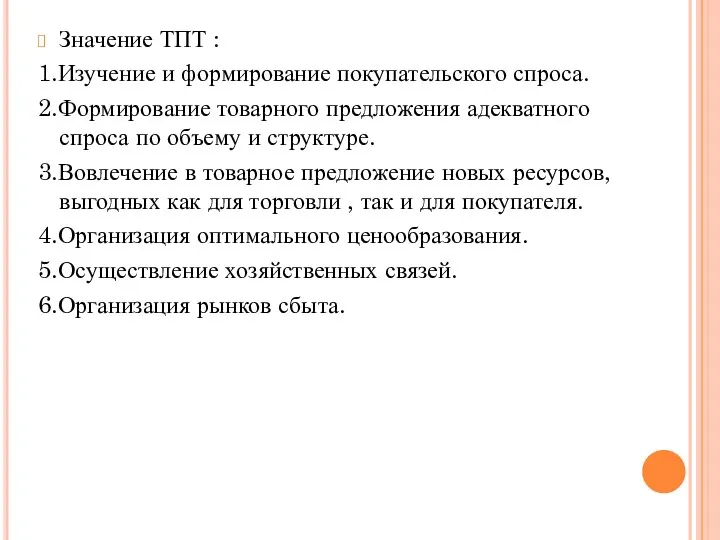 Значение ТПТ :

1.Изучение и формирование покупательского спроса.

2.Формирование товарного предложения адекватного спроса по объему и структуре.

3.Вовлечение в товарное предложение новых ресурсов, выгодных как для торговли , так и для покупателя.

4.Организация оптимального ценообразования.

5.Осуществление хозяйственных связей.

6.Организация рынков сбыта.